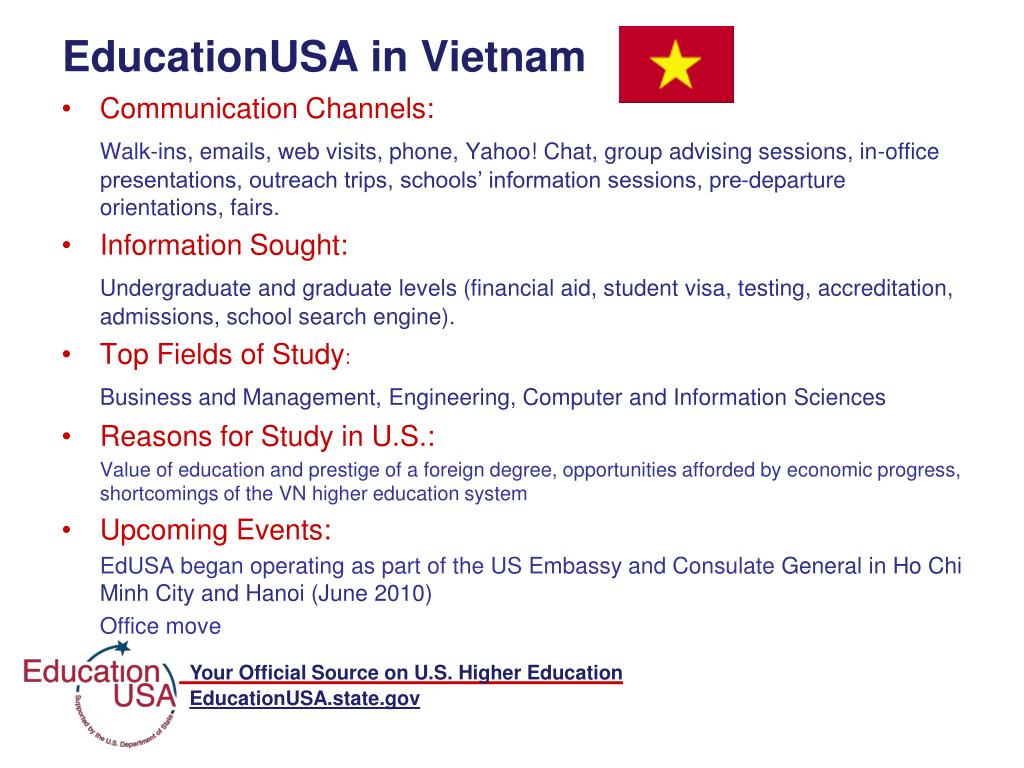 EducationUSA in Vietnam

• Communication Channels:

Walk-ins, emails, web visits, phone, Yahoo! Chat, group advising sessions, in-office presentations, outreach trips, schools' information sessions, pre-departure orientations, fairs.

• Information Sought:

Undergraduate and graduate levels (financial aid, student visa, testing, accreditation, admissions, school search engine).

• Top Fields of Study:

Business and Management, Engineering, Computer and Information Sciences

• Reasons for Study in U.S.:

Value of education and prestige of a foreign degree, opportunities afforded by economic progress, shortcomings of the VN higher education system

• Upcoming Events:

EdUSA began operating as part of the US Embassy and Consulate General in Ho Chi Minh City and Hanoi (June 2010)

Office move

Education USA

Supported by the U.S. Department of State

Your Official Source on U.S. Higher Education
EducationUSA.state.gov